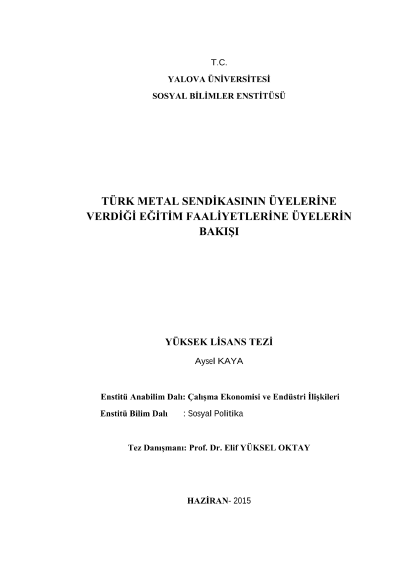 T.C.
YALOVA ÜNİVERSİTESİ
SOSYAL BİLİMLER ENSTİTÜSÜ

TÜRK METAL SENDİKASININ ÜYELERİNE VERDİĞİ EĞİTİM FAALİYETLERİNE ÜYELERİN BAKIŞI

YÜKSEK LİSANS TEZİ
Aysel KAYA

Enstitü Anabilim Dalı: Çalışma Ekonomisi ve Endüstri İlişkileri
Enstitü Bilim Dalı : Sosyal Politika

Tez Danışmanı: Prof. Dr. Elif YÜKSEL OKTAY

HAZİRAN- 2015